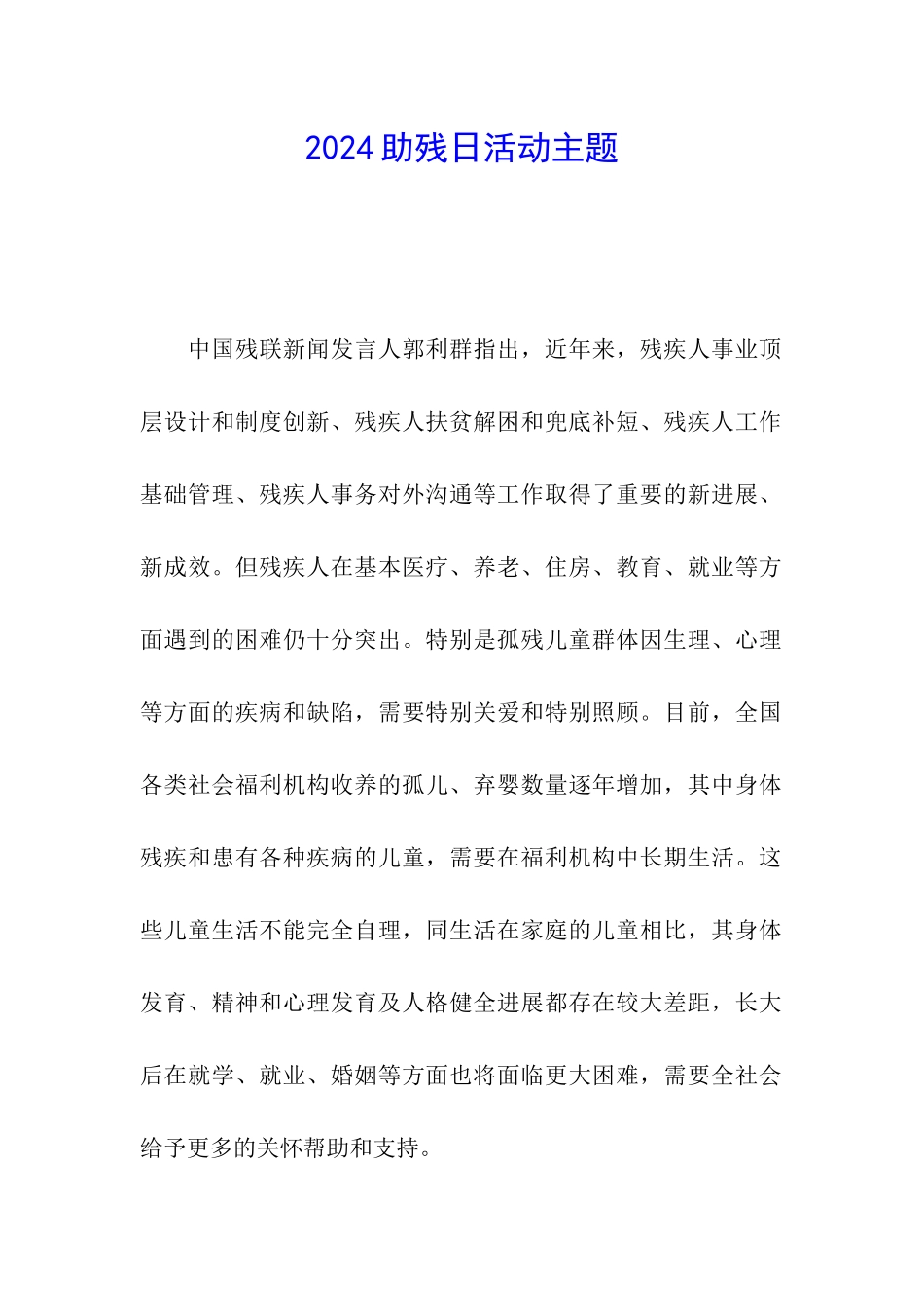 2024 助残日活动主题

中国残联新闻发言人郭利群指出，近年来，残疾人事业顶层设计和制度创新、残疾人扶贫解困和兜底补短、残疾人工作基础管理、残疾人事务对外沟通等工作取得了重要的新进展、新成效。但残疾人在基本医疗、养老、住房、教育、就业等方面遇到的困难仍十分突出。特别是孤残儿童群体因生理、心理等方面的疾病和缺陷，需要特别关爱和特别照顾。目前，全国各类社会福利机构收养的孤儿、弃婴数量逐年增加，其中身体残疾和患有各种疾病的儿童，需要在福利机构中长期生活。这些儿童生活不能完全自理，同生活在家庭的儿童相比，其身体发育、精神和心理发育及人格健全进展都存在较大差距，长大后在就学、就业、婚姻等方面也将面临更大困难，需要全社会给予更多的关怀帮助和支持。